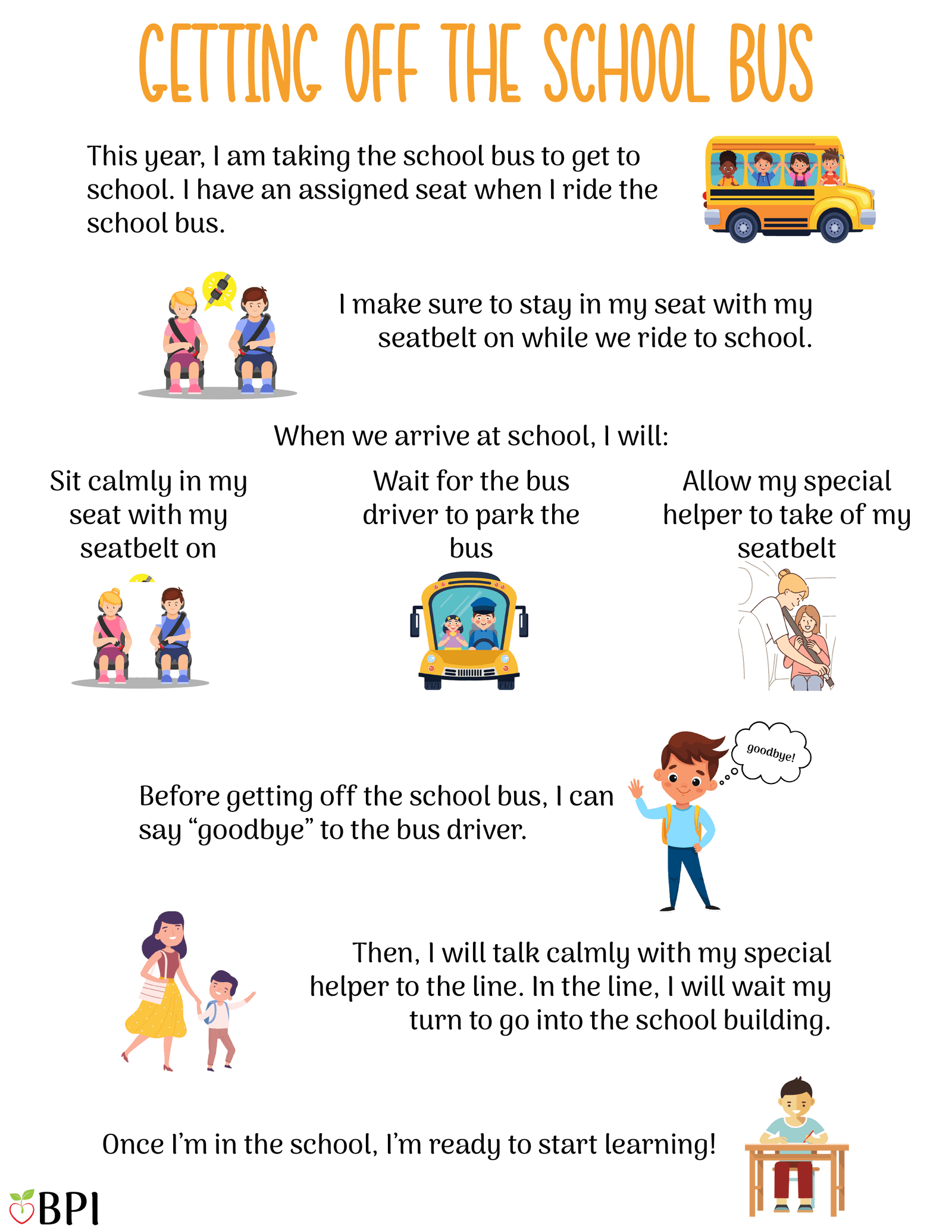 GETTING OFF THE SCHOOL BUS

This year, I am taking the school bus to get to school. I have an assigned seat when I ride the school bus.

I make sure to stay in my seat with my seatbelt on while we ride to school.

When we arrive at school, I will:

Sit calmly in my seat with my seatbelt on

Wait for the bus driver to park the bus

Allow my special helper to take of my seatbelt

goodbye!

Before getting off the school bus, I can say “goodbye” to the bus driver.

Then, I will talk calmly with my special helper to the line. In the line, I will wait my turn to go into the school building.

Once I’m in the school, I’m ready to start learning!

BPI